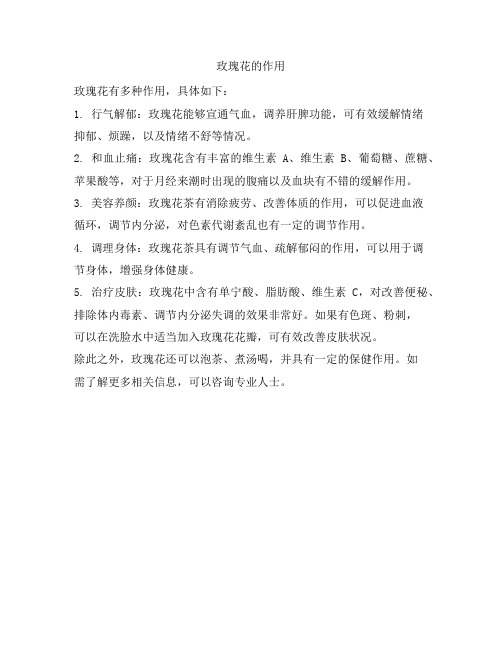 玫瑰花的作用

玫瑰花有多种作用，具体如下：

1. 行气解郁：玫瑰花能够宣通气血，调养肝脾功能，可有效缓解情绪抑郁、烦躁，以及情绪不舒等情况。

2. 和血止痛：玫瑰花含有丰富的维生素 A、维生素 B、葡萄糖、蔗糖、苹果酸等，对于月经来潮时出现的腹痛以及血块有不错的缓解作用。

3. 美容养颜：玫瑰花茶有消除疲劳、改善体质的作用，可以促进血液循环，调节内分泌，对色素代谢紊乱也有一定的调节作用。

4. 调理身体：玫瑰花茶具有调节气血、疏解郁闷的作用，可以用于调节身体，增强身体健康。

5. 治疗皮肤：玫瑰花中含有单宁酸、脂肪酸、维生素 C，对改善便秘、排除体内毒素、调节内分泌失调的效果非常好。如果有色斑、粉刺，可以在洗脸水中适当加入玫瑰花花瓣，可有效改善皮肤状况。

除此之外，玫瑰花还可以泡茶、煮汤喝，并具有一定的保健作用。如需了解更多相关信息，可以咨询专业人士。